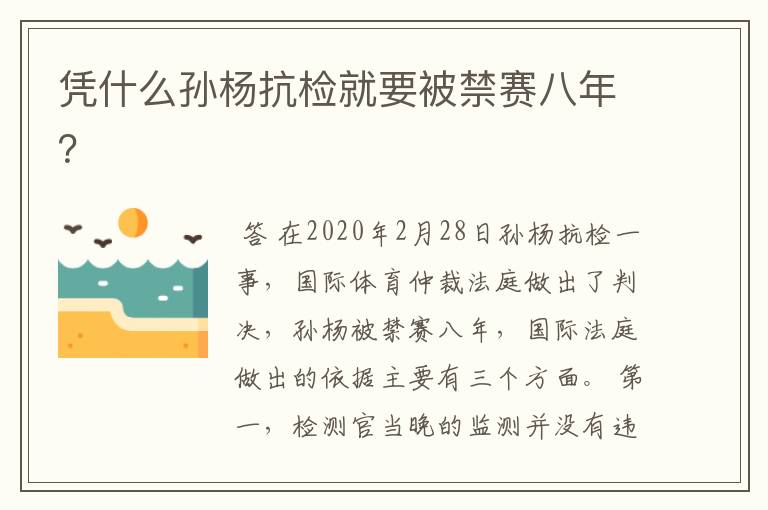 凭什么孙杨抗检就要被禁赛八年?

答 在2020年2月28日孙杨抗检一事，国际体育仲裁法庭做出了判决，孙杨被禁赛八年，国际法庭做出的依据主要有三个方面。第一，检测官当晚的监测并没有违